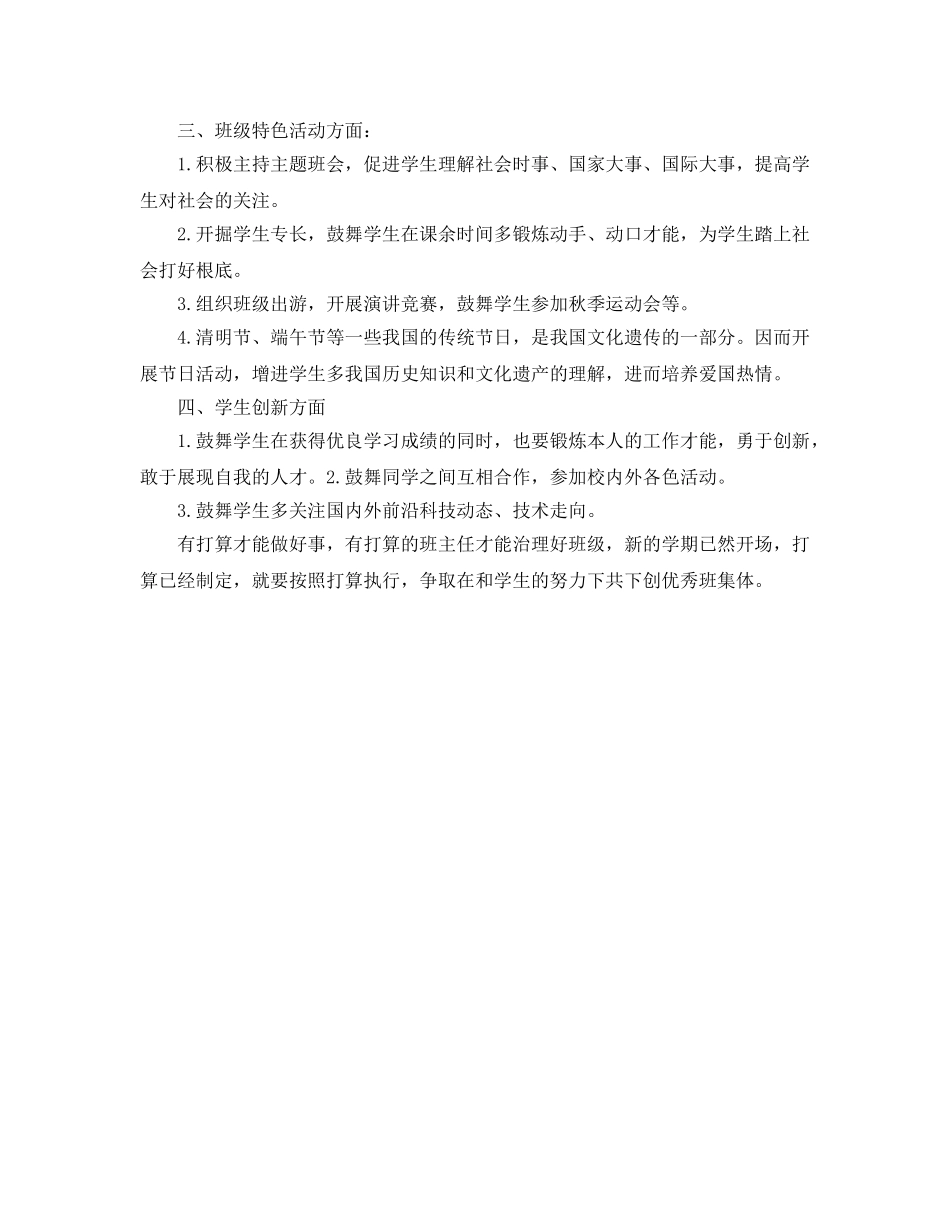 三、班级特色活动方面：

1.积极主持主题班会，促进学生理解社会时事、国家大事、国际大事，提高学生对社会的关注。

2.开掘学生专长，鼓舞学生在课余时间多锻炼动手、动口才能，为学生踏上社会打好根底。

3.组织班级出游，开展演讲竞赛，鼓舞学生参加秋季运动会等。

4.清明节、端午节等一些我国的传统节日，是我国文化遗传的一部分。因而开展节日活动，增进学生多我国历史知识和文化遗产的理解，进而培养爱国热情。

四、学生创新方面

1.鼓舞学生在获得优良学习成绩的同时，也要锻炼本人的工作才能，勇于创新，敢于展现自我的人才。2.鼓舞同学之间互相合作，参加校内外各色活动。

3.鼓舞学生多关注国内外前沿科技动态、技术走向。

有打算才能做好事，有打算的班主任才能治理好班级，新的学期已然开场，打算已经制定，就要按照打算执行，争取在和学生的努力下共下创优秀班集体。